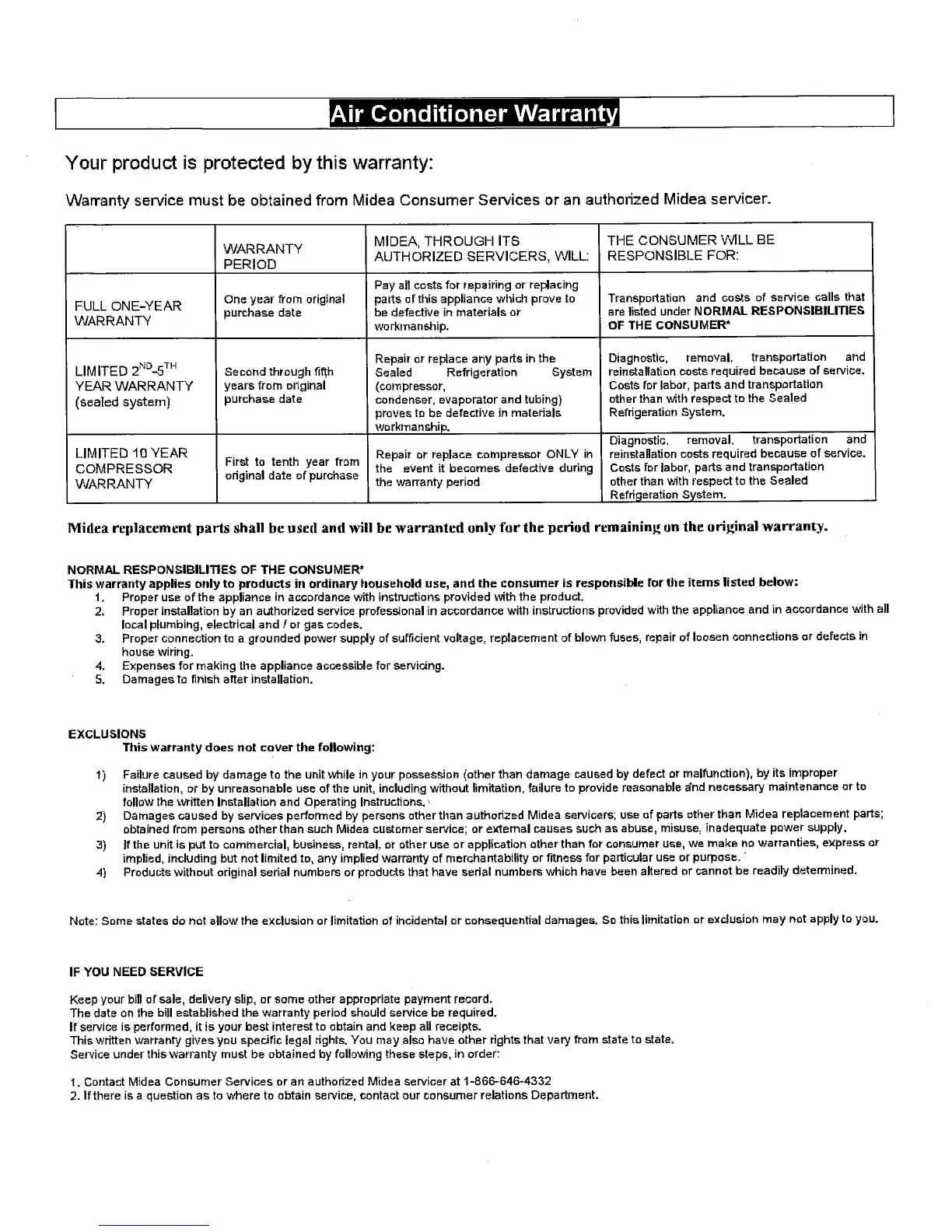 Air Conditioner Warranty

Your product is protected by this warranty:

Warranty service must be obtained from Midea Consumer Services or an authorized Midea servicer.

| | WARRANTY PERIOD | MIDEA, THROUGH ITS AUTHORIZED SERVICERS, WILL: | THE CONSUMER WILL BE RESPONSIBLE FOR: |
|---|---|---|---|
| FULL ONE-YEAR WARRANTY | One year from original purchase date | Pay all costs for repairing or replacing parts of this appliance which prove to be defective in materials or workmanship. | Transportation and costs of service calls that are listed under NORMAL RESPONSIBILITIES OF THE CONSUMER* |
| LIMITED $2^{ND}$-$5^{TH}$ YEAR WARRANTY (sealed system) | Second through fifth years from original purchase date | Repair or replace any parts in the Sealed Refrigeration System (compressor, condenser, evaporator and tubing) proves to be defective in materials workmanship. | Diagnostic, removal, transportation and reinstallation costs required because of service. Costs for labor, parts and transportation other than with respect to the Sealed Refrigeration System. |
| LIMITED 10 YEAR COMPRESSOR WARRANTY | First to tenth year from original date of purchase | Repair or replace compressor ONLY in the event it becomes defective during the warranty period | Diagnostic, removal, transportation and reinstallation costs required because of service. Costs for labor, parts and transportation other than with respect to the Sealed Refrigeration System. |

Midea replacement parts shall be used and will be warranted only for the period remaining on the original warranty.

NORMAL RESPONSIBILITIES OF THE CONSUMER*
This warranty applies only to products in ordinary household use, and the consumer is responsible for the items listed below:
1. Proper use of the appliance in accordance with instructions provided with the product.
2. Proper installation by an authorized service professional in accordance with instructions provided with the appliance and in accordance with all local plumbing, electrical and / or gas codes.
3. Proper connection to a grounded power supply of sufficient voltage, replacement of blown fuses, repair of loosen connections or defects in house wiring.
4. Expenses for making the appliance accessible for servicing.
5. Damages to finish after installation.

EXCLUSIONS
This warranty does not cover the following:

1) Failure caused by damage to the unit while in your possession (other than damage caused by defect or malfunction), by its improper installation, or by unreasonable use of the unit, including without limitation, failure to provide reasonable and necessary maintenance or to follow the written Installation and Operating Instructions.
2) Damages caused by services performed by persons other than authorized Midea servicers; use of parts other than Midea replacement parts; obtained from persons other than such Midea customer service; or external causes such as abuse, misuse, inadequate power supply.
3) If the unit is put to commercial, business, rental, or other use or application other than for consumer use, we make no warranties, express or implied, including but not limited to, any implied warranty of merchantability or fitness for particular use or purpose.
4) Products without original serial numbers or products that have serial numbers which have been altered or cannot be readily determined.

Note: Some states do not allow the exclusion or limitation of incidental or consequential damages. So this limitation or exclusion may not apply to you.

IF YOU NEED SERVICE

Keep your bill of sale, delivery slip, or some other appropriate payment record.
The date on the bill established the warranty period should service be required.
If service is performed, it is your best interest to obtain and keep all receipts.
This written warranty gives you specific legal rights. You may also have other rights that vary from state to state.
Service under this warranty must be obtained by following these steps, in order:

1. Contact Midea Consumer Services or an authorized Midea servicer at 1-866-646-4332
2. If there is a question as to where to obtain service, contact our consumer relations Department.